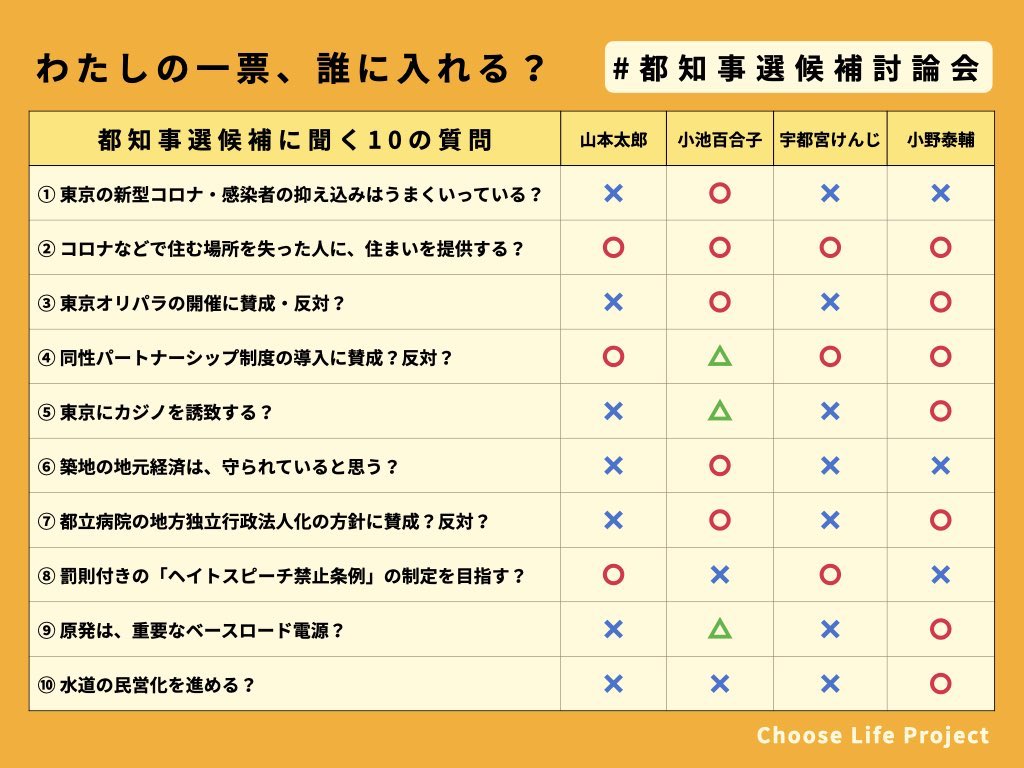 わたしの一票、誰に入れる？

＃都知事選候補討論会

| 都知事選候補に聞く10の質問 | 山本太郎 | 小池百合子 | 宇都宮けんじ | 小野泰輔 |
|---|---|---|---|---|
| ① 東京の新型コロナ・感染者の抑え込みはうまくいっている？ | × | ○ | × | × |
| ② コロナなどで住む場所を失った人に、住まいを提供する？ | ○ | ○ | ○ | ○ |
| ③ 東京オリパラの開催に賛成・反対？ | × | ○ | × | ○ |
| ④ 同性パートナーシップ制度の導入に賛成？反対？ | ○ | △ | ○ | ○ |
| ⑤ 東京にカジノを誘致する？ | × | △ | × | ○ |
| ⑥ 築地の地元経済は、守られていると思う？ | × | ○ | × | × |
| ⑦ 都立病院の地方独立行政法人化の方針に賛成？反対？ | × | ○ | × | ○ |
| ⑧ 罰則付きの「ヘイトスピーチ禁止条例」の制定を目指す？ | ○ | × | ○ | × |
| ⑨ 原発は、重要なベースロード電源？ | × | △ | × | ○ |
| ⑩ 水道の民営化を進める？ | × | × | × | ○ |

Choose Life Project